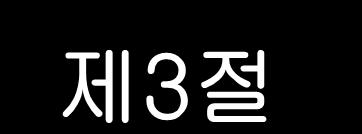 제3절